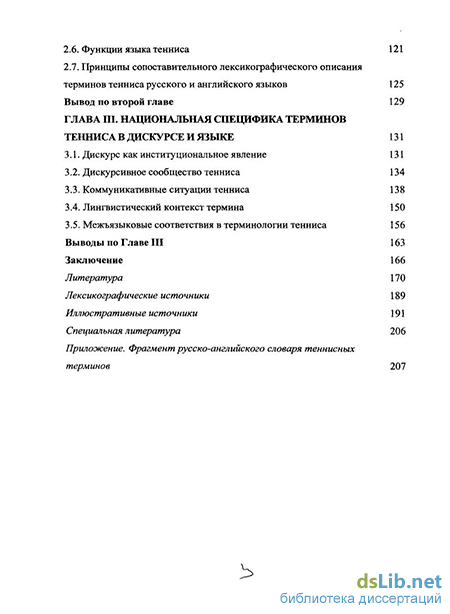 2.6. Функции языка тенниса 121

2.7. Принципы сопоставительного лексикографического описания терминов тенниса русского и английского языков 125

Вывод по второй главе 129

ГЛАВА III. НАЦИОНАЛЬНАЯ СПЕЦИФИКА ТЕРМИНОВ ТЕННИСА В ДИСКУРСЕ И ЯЗЫКЕ 131

3.1. Дискурс как институциональное явление 131

3.2. Дискурсивное сообщество тенниса 134

3.3. Коммуникативные ситуации тенниса 138

3.4. Лингвистический контекст термина 150

3.5. Межъязыковые соответствия в терминологии тенниса 156

Выводы по Главе III 163

Заключение 166

Литература 170

Лексикографические источники 189

Иллюстративные источники 191

Специальная литература 206

Приложение. Фрагмент русско-английского словаря теннисных терминов 207

3

dsLib.net
библиотека диссертаций